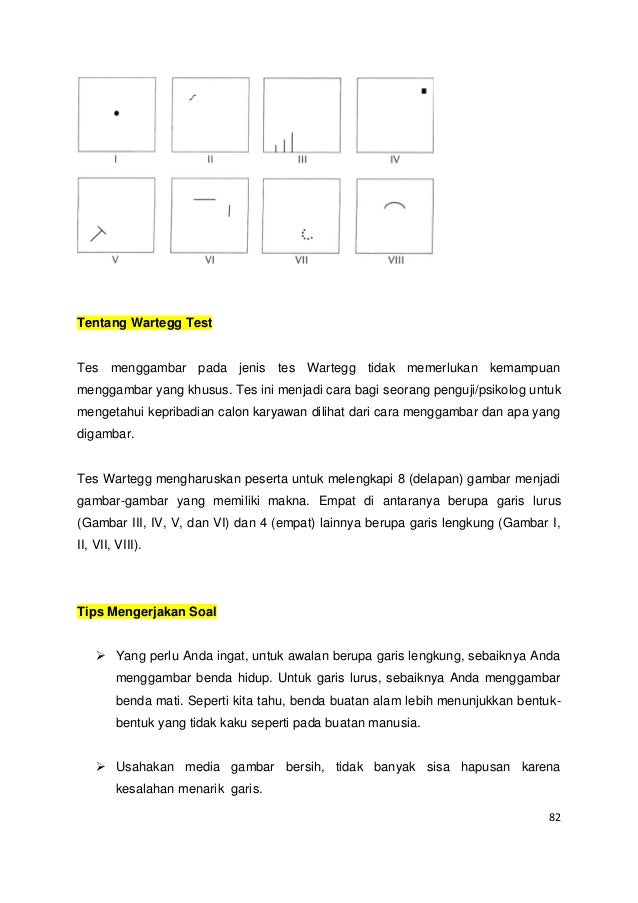 I II III IV

V VI VII VIII

Tentang Wartegg Test

Tes menggambar pada jenis tes Wartegg tidak memerlukan kemampuan menggambar yang khusus. Tes ini menjadi cara bagi seorang penguji/psikolog untuk mengetahui kepribadian calon karyawan dilihat dari cara menggambar dan apa yang digambar.

Tes Wartegg mengharuskan peserta untuk melengkapi 8 (delapan) gambar menjadi gambar-gambar yang memiliki makna. Empat di antaranya berupa garis lurus (Gambar III, IV, V, dan VI) dan 4 (empat) lainnya berupa garis lengkung (Gambar I, II, VII, VIII).

Tips Mengerjakan Soal

➢ Yang perlu Anda ingat, untuk awalan berupa garis lengkung, sebaiknya Anda menggambar benda hidup. Untuk garis lurus, sebaiknya Anda menggambar benda mati. Seperti kita tahu, benda buatan alam lebih menunjukkan bentuk-bentuk yang tidak kaku seperti pada buatan manusia.

➢ Usahakan media gambar bersih, tidak banyak sisa hapusan karena kesalahan menarik garis.

82